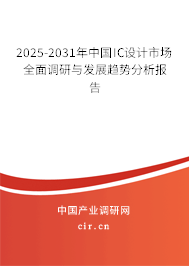 2025-2031年中国IC设计市场全面调研与发展趋势分析报告

中国产业调研网

cir.cn